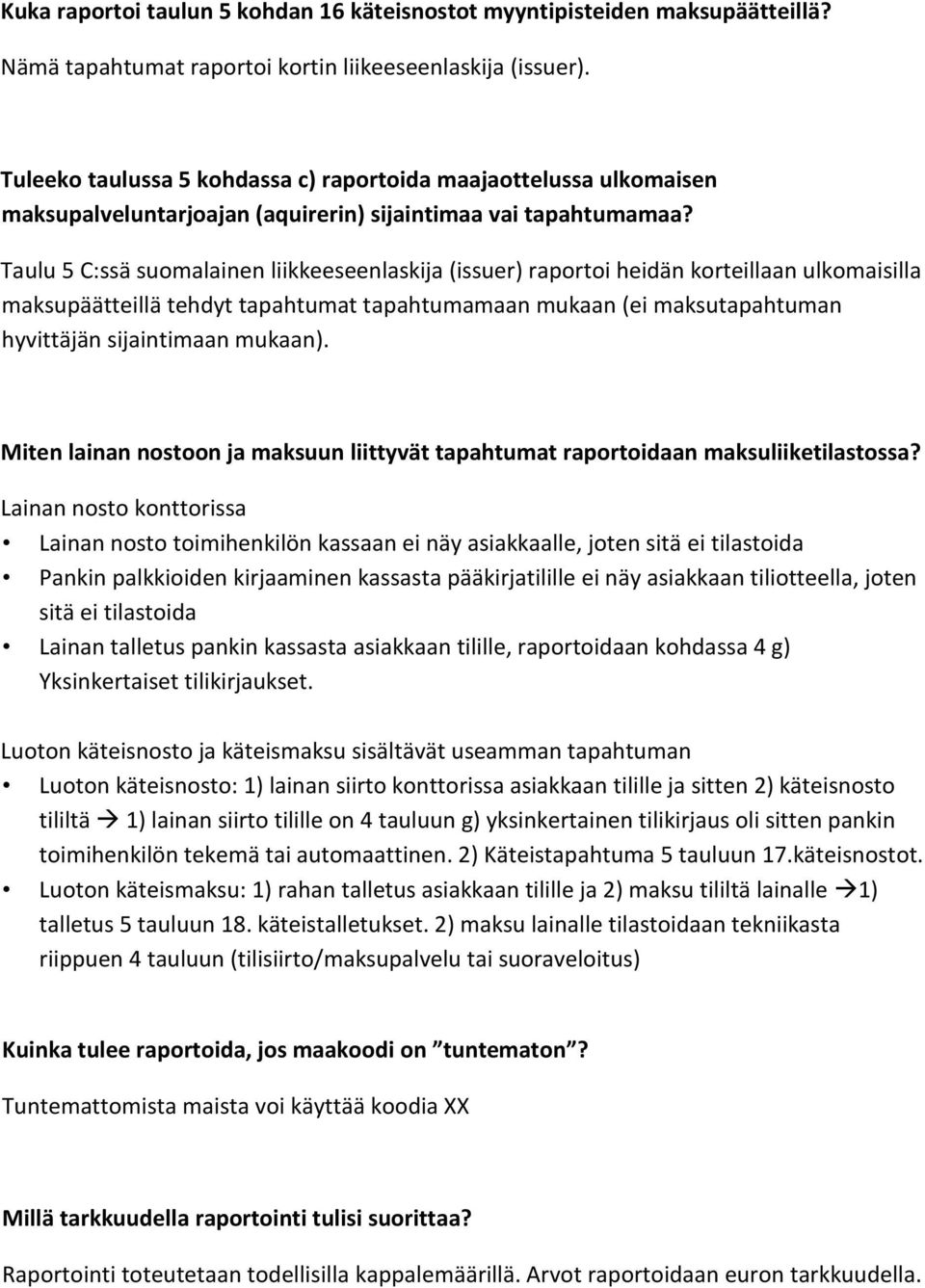 Kuka raportoi taulun 5 kohdan 16 käteisnostot myyntipisteiden maksupäätteillä?

Nämä tapahtumat raportoi kortin liikeeseenlaskija (issuer).

Tuleeko taulussa 5 kohdassa c) raportoida maajaottelussa ulkomaisen maksupalveluntarjoajan (aquirerin) sijaintimaa vai tapahtumamaa?

Taulu 5 C:ssä suomalainen liikkeeseenlaskija (issuer) raportoi heidän korteillaan ulkomaisilla maksupäätteillä tehdyt tapahtumat tapahtumamaan mukaan (ei maksutapahtuman hyvittäjän sijaintimaan mukaan).

Miten lainan nostoon ja maksuun liittyvät tapahtumat raportoidaan maksuliiketilastossa?

Lainan nosto konttorissa

• Lainan nosto toimihenkilön kassaan ei näy asiakkaalle, joten sitä ei tilastoida
• Pankin palkkioiden kirjaaminen kassasta pääkirjatilille ei näy asiakkaan tiliotteella, joten sitä ei tilastoida
• Lainan talletus pankin kassasta asiakkaan tilille, raportoidaan kohdassa 4 g) Yksinkertaiset tilikirjaukset.

Luoton käteisnosto ja käteismaksu sisältävät useamman tapahtuman

• Luoton käteisnosto: 1) lainan siirto konttorissa asiakkaan tilille ja sitten 2) käteisnosto tililtä → 1) lainan siirto tilille on 4 tauluun g) yksinkertainen tilikirjaus oli sitten pankin toimihenkilön tekemä tai automaattinen. 2) Käteistapahtuma 5 tauluun 17.käteisnostot.
• Luoton käteismaksu: 1) rahan talletus asiakkaan tilille ja 2) maksu tililtä lainalle →1) talletus 5 tauluun 18. käteistalletukset. 2) maksu lainalle tilastoidaan tekniikasta riippuen 4 tauluun (tilisiirto/maksupalvelu tai suoraveloitus)

Kuinka tulee raportoida, jos maakoodi on ”tuntematon”?

Tuntemattomista maista voi käyttää koodia XX

Millä tarkkuudella raportointi tulisi suorittaa?

Raportointi toteutetaan todellisilla kappalemäärillä. Arvot raportoidaan euron tarkkuudella.